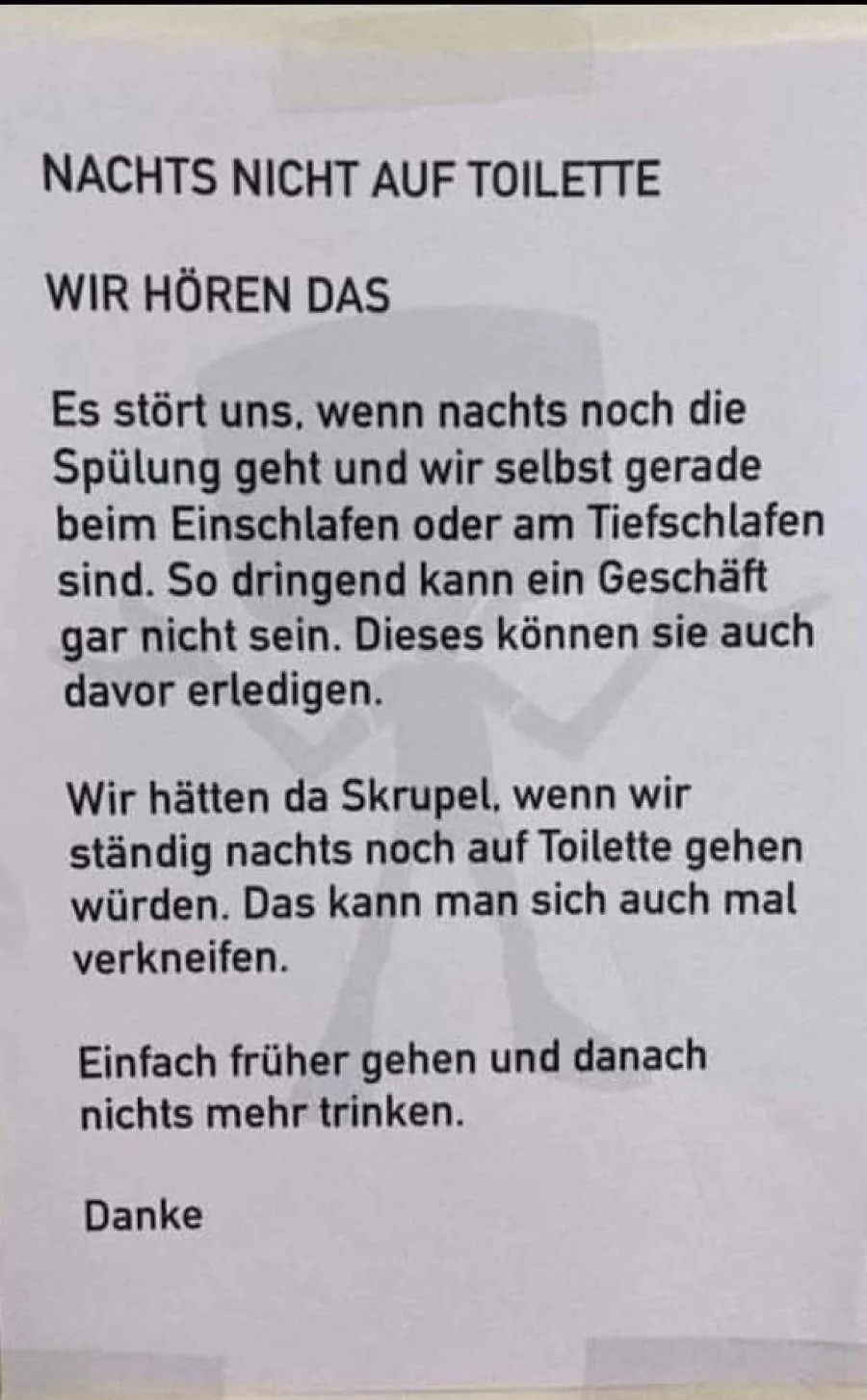 NACHTS NICHT AUF TOILETTE

WIR HÖREN DAS

Es stört uns, wenn nachts noch die Spülung geht und wir selbst gerade beim Einschlafen oder am Tiefschlafen sind. So dringend kann ein Geschäft gar nicht sein. Dieses können sie auch davor erledigen.

Wir hätten da Skrupel, wenn wir ständig nachts noch auf Toilette gehen würden. Das kann man sich auch mal verkneifen.

Einfach früher gehen und danach nichts mehr trinken.

Danke